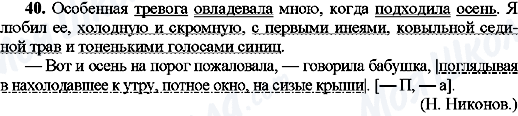 **40.** Особенная тревога овладевала мною, когда подходила осень. Я любил ее, холодную и скромную, с первыми инеями, ковыльной сединой трав и тоненькими голосами синиц.

— Вот и осень на порог пожаловала, — говорила бабушка, |поглядывая в нахолодавшее к утру, потное окно, на сизые крыши|. [— П, — а].

(Н. Никонов.)